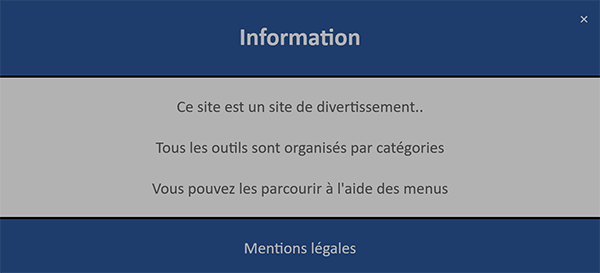 ×

Information

Ce site est un site de divertissement..

Tous les outils sont organisés par catégories

Vous pouvez les parcourir à l'aide des menus

Mentions légales